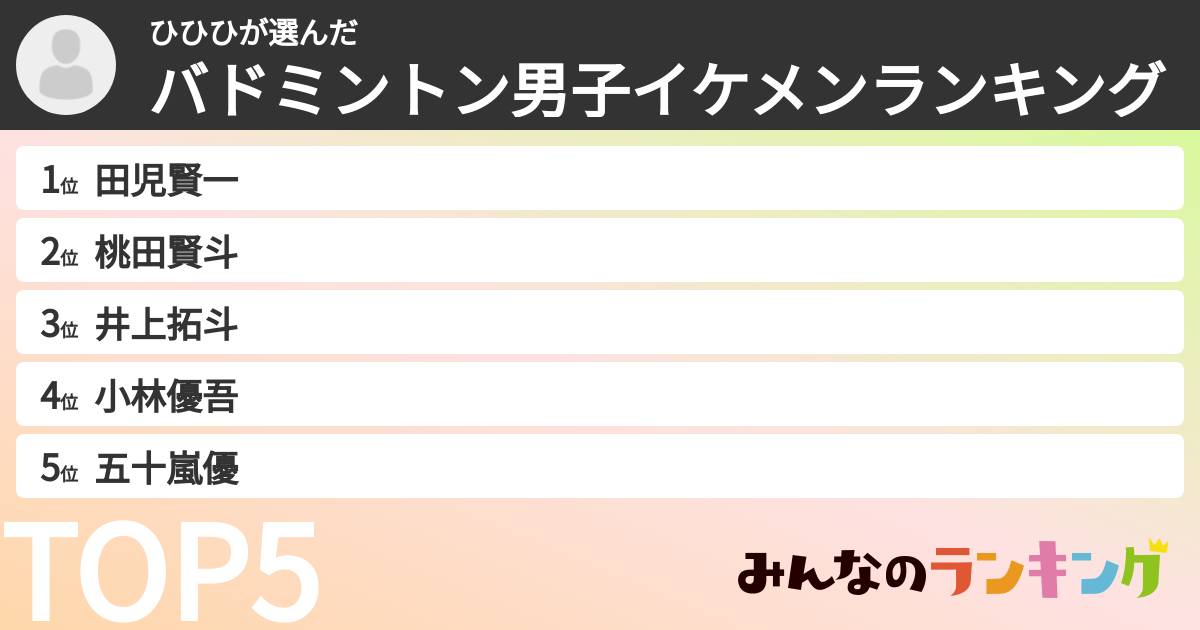 ひひひが選んだ
バドミントン男子イケメンランキング

1位 田児賢一
2位 桃田賢斗
3位 井上拓斗
4位 小林優吾
5位 五十嵐優

TOP5

みんなのランキング